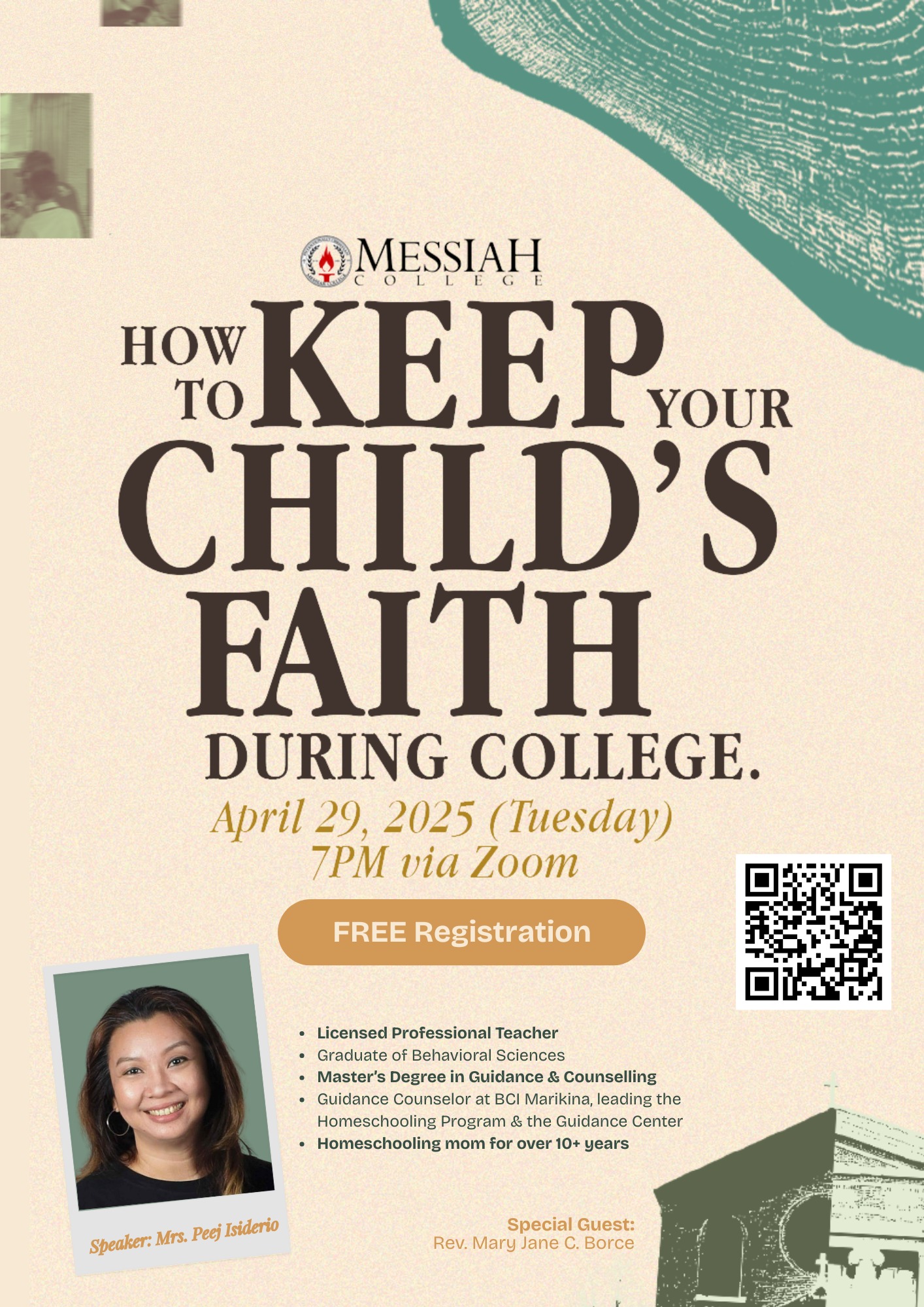 MESSIAH COLLEGE

HOW TO KEEP YOUR CHILD'S FAITH DURING COLLEGE.

April 29, 2025 (Tuesday)
7PM via Zoom

FREE Registration

- Licensed Professional Teacher
- Graduate of Behavioral Sciences
- Master's Degree in Guidance & Counselling
- Guidance Counselor at BCI Marikina, leading the Homeschooling Program & the Guidance Center
- Homeschooling mom for over 10+ years

Speaker: Mrs. Peej Isiderio

Special Guest:
Rev. Mary Jane C. Borce